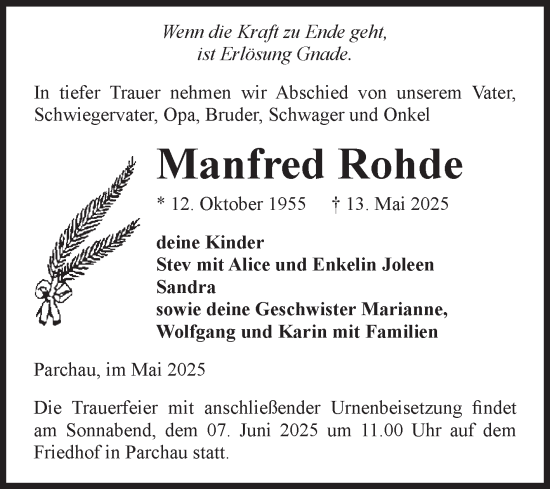 Wenn die Kraft zu Ende geht,
ist Erlösung Gnade.

In tiefer Trauer nehmen wir Abschied von unserem Vater, Schwiegervater, Opa, Bruder, Schwager und Onkel

Manfred Rohde

* 12. Oktober 1955 † 13. Mai 2025

deine Kinder
Stev mit Alice und Enkelin Joleen
Sandra
sowie deine Geschwister Marianne,
Wolfgang und Karin mit Familien

Parchau, im Mai 2025

Die Trauerfeier mit anschließender Urnenbeisetzung findet am Sonnabend, dem 07. Juni 2025 um 11.00 Uhr auf dem Friedhof in Parchau statt.